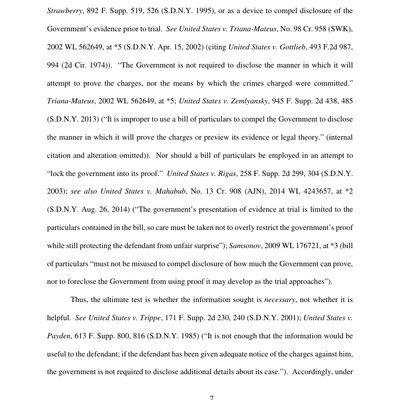 Strawberry, 892 F. Supp. 519, 526 (S.D.N.Y. 1995), or as a device to compel disclosure of the Government's evidence prior to trial. See United States v. Triana-Mateus, No. 98 Cr. 958 (SWK), 2002 WL 562649, at *5 (S.D.N.Y. Apr. 15, 2002) (citing United States v. Gottlieb, 493 F.2d 987, 994 (2d Cir. 1974)). "The Government is not required to disclose the manner in which it will attempt to prove the charges, nor the means by which the crimes charged were committed." Triana-Mateus, 2002 WL 562649, at *5; United States v. Zemlyansky, 945 F. Supp. 2d 438, 485 (S.D.N.Y. 2013) ("It is improper to use a bill of particulars to compel the Government to disclose the manner in which it will prove the charges or preview its evidence or legal theory." (internal citation and alteration omitted)). Nor should a bill of particulars be employed in an attempt to "lock the government into its proof." United States v. Rigas, 258 F. Supp. 2d 299, 304 (S.D.N.Y. 2003); see also United States v. Mahabub, No. 13 Cr. 908 (AJN), 2014 WL 4243657, at *2 (S.D.N.Y. Aug. 26, 2014) ("The government's presentation of evidence at trial is limited to the particulars contained in the bill, so care must be taken not to overly restrict the government's proof while still protecting the defendant from unfair surprise"); Samsonov, 2009 WL 176721, at *3 (bill of particulars "must not be misused to compel disclosure of how much the Government can prove, nor to foreclose the Government from using proof it may develop as the trial approaches").

Thus, the ultimate test is whether the information sought is necessary, not whether it is helpful. See United States v. Trippe, 171 F. Supp. 2d 230, 240 (S.D.N.Y. 2001); United States v. Payden, 613 F. Supp. 800, 816 (S.D.N.Y. 1985) ("It is not enough that the information would be useful to the defendant; if the defendant has been given adequate notice of the charges against him, the government is not required to disclose additional details about its case."). Accordingly, under

7